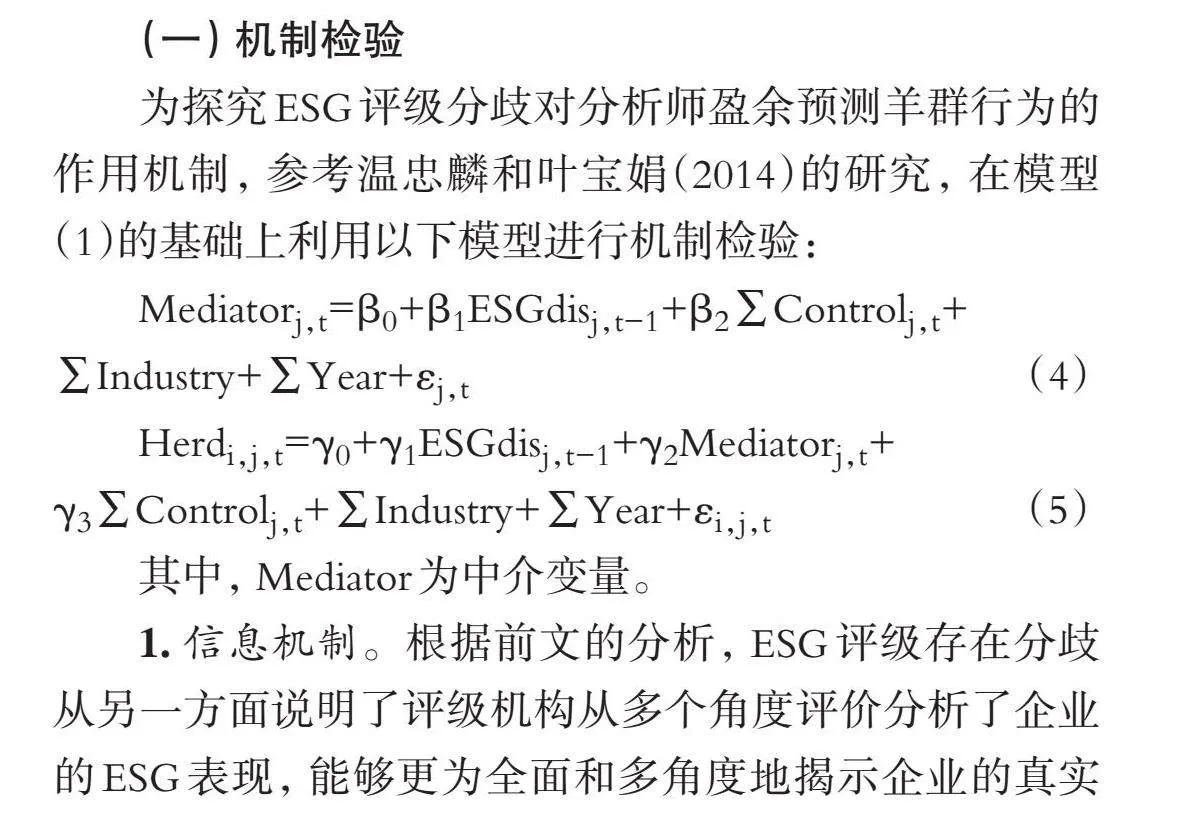 （一）机制检验

为探究ESG评级分歧对分析师盈余预测羊群行为的作用机制，参考温忠麟和叶宝娟（2014）的研究，在模型（1）的基础上利用以下模型进行机制检验：

$Mediator_{j,t}=\beta_0+\beta_1 ESGdis_{j,t-1}+\beta_2\sum Control_{j,t}+\sum Industry+\sum Year+\varepsilon_{j,t}$ （4）

$Herd_{i,j,t}=\gamma_0+\gamma_1 ESGdis_{j,t-1}+\gamma_2 Mediator_{j,t}+\gamma_3\sum Control_{j,t}+\sum Industry+\sum Year+\varepsilon_{i,j,t}$ （5）

其中，Mediator为中介变量。

1. 信息机制。根据前文的分析，ESG评级存在分歧从另一方面说明了评级机构从多个角度评价分析了企业的ESG表现，能够更为全面和多角度地揭示企业的真实